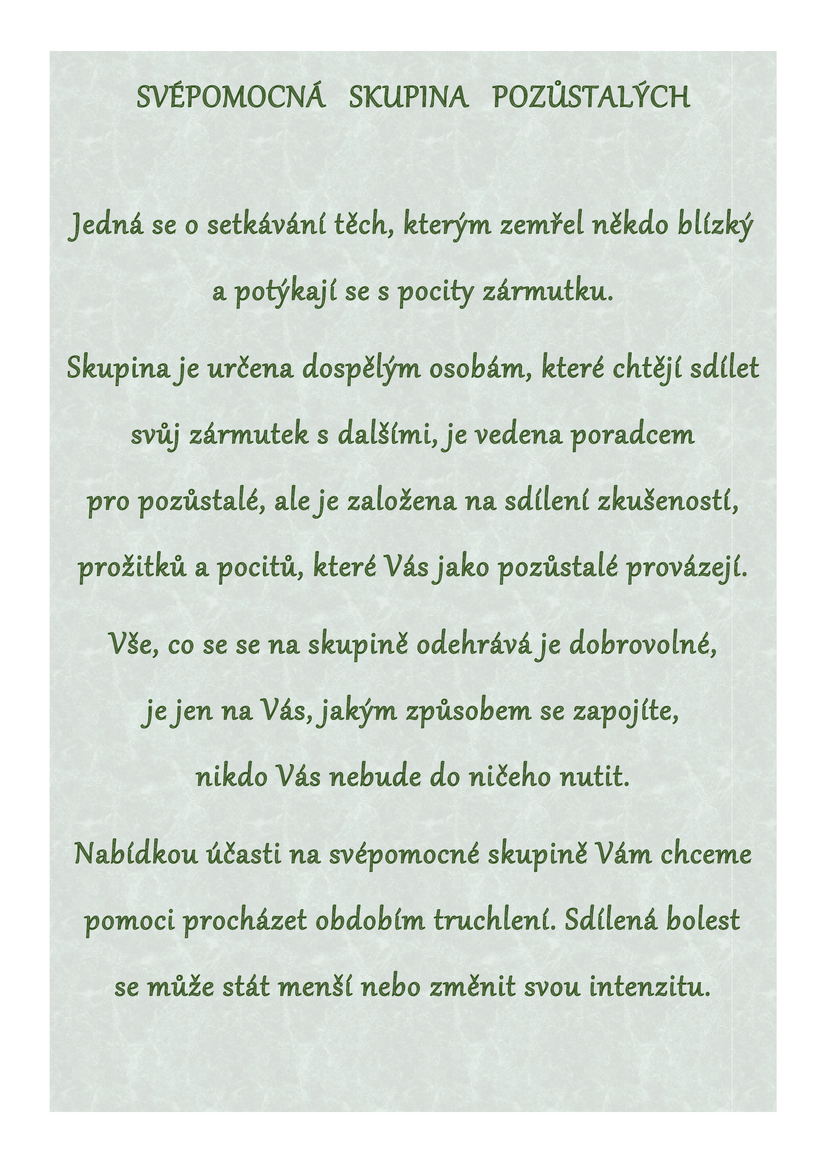 SVÉPOMOCNÁ SKUPINA POZŮSTALÝCH

Jedná se o setkávání těch, kterým zemřel někdo blízký a potýkají se s pocity zármutku.

Skupina je určena dospělým osobám, které chtějí sdílet svůj zármutek s dalšími, je vedena poradcem pro pozůstalé, ale je založena na sdílení zkušeností, prožitků a pocitů, které Vás jako pozůstalé provázejí.

Vše, co se se na skupině odehrává je dobrovolné, je jen na Vás, jakým způsobem se zapojíte, nikdo Vás nebude do ničeho nutit.

Nabídkou účasti na svépomocné skupině Vám chceme pomoci procházet obdobím truchlení. Sdílená bolest se může stát menší nebo změnit svou intenzitu.